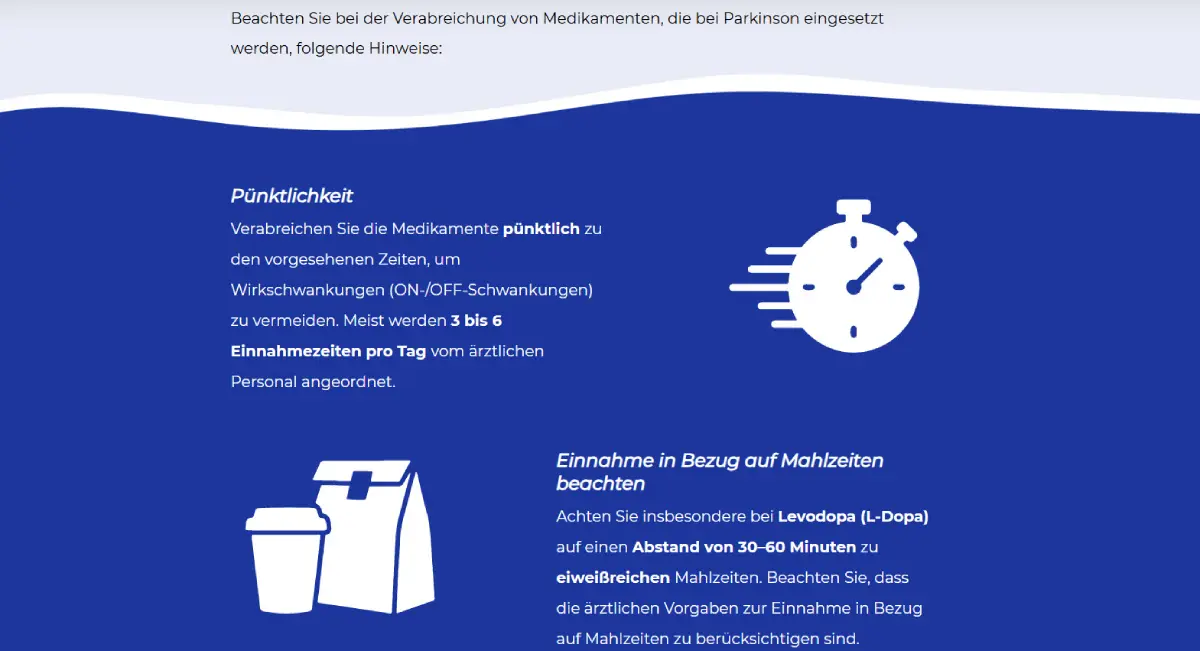 Beachten Sie bei der Verabreichung von Medikamenten, die bei Parkinson eingesetzt werden, folgende Hinweise:

Pünktlichkeit

Verabreichen Sie die Medikamente pünktlich zu den vorgesehenen Zeiten, um Wirkschwankungen (ON-/OFF-Schwankungen) zu vermeiden. Meist werden 3 bis 6 Einnahmezeiten pro Tag vom ärztlichen Personal angeordnet.

Einnahme in Bezug auf Mahlzeiten beachten

Achten Sie insbesondere bei Levodopa (L-Dopa) auf einen Abstand von 30–60 Minuten zu eiweißreichen Mahlzeiten. Beachten Sie, dass die ärztlichen Vorgaben zur Einnahme in Bezug auf Mahlzeiten zu berücksichtigen sind.